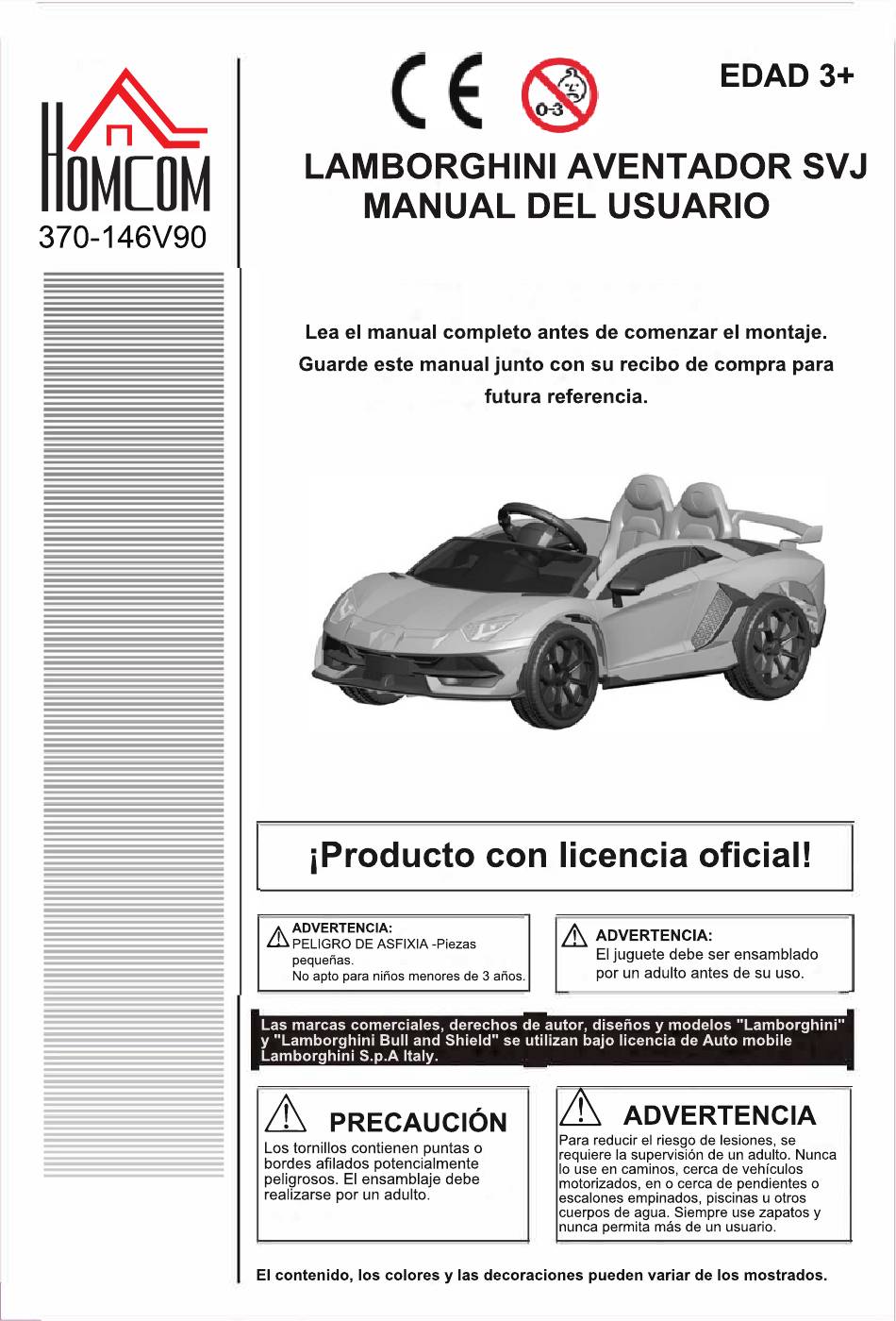 HOMCOM
370-146V90

CE

0-3

EDAD 3+

LAMBORGHINI AVENTADOR SVJ
MANUAL DEL USUARIO

Lea el manual completo antes de comenzar el montaje. Guarde este manual junto con su recibo de compra para futura referencia.

¡Producto con licencia oficial!

ADVERTENCIA:
PELIGRO DE ASFIXIA -Piezas pequeñas.
No apto para niños menores de 3 años.

ADVERTENCIA:
El juguete debe ser ensamblado por un adulto antes de su uso.

Las marcas comerciales, derechos de autor, diseños y modelos "Lamborghini" y "Lamborghini Bull and Shield" se utilizan bajo licencia de Auto mobile Lamborghini S.p.A Italy.

PRECAUCIÓN
Los tornillos contienen puntas o bordes afilados potencialmente peligrosos. El ensamblaje debe realizarse por un adulto.

ADVERTENCIA
Para reducir el riesgo de lesiones, se requiere la supervisión de un adulto. Nunca lo use en caminos, cerca de vehículos motorizados, en o cerca de pendientes o escalones empinados, piscinas u otros cuerpos de agua. Siempre use zapatos y nunca permita más de un usuario.

El contenido, los colores y las decoraciones pueden variar de los mostrados.